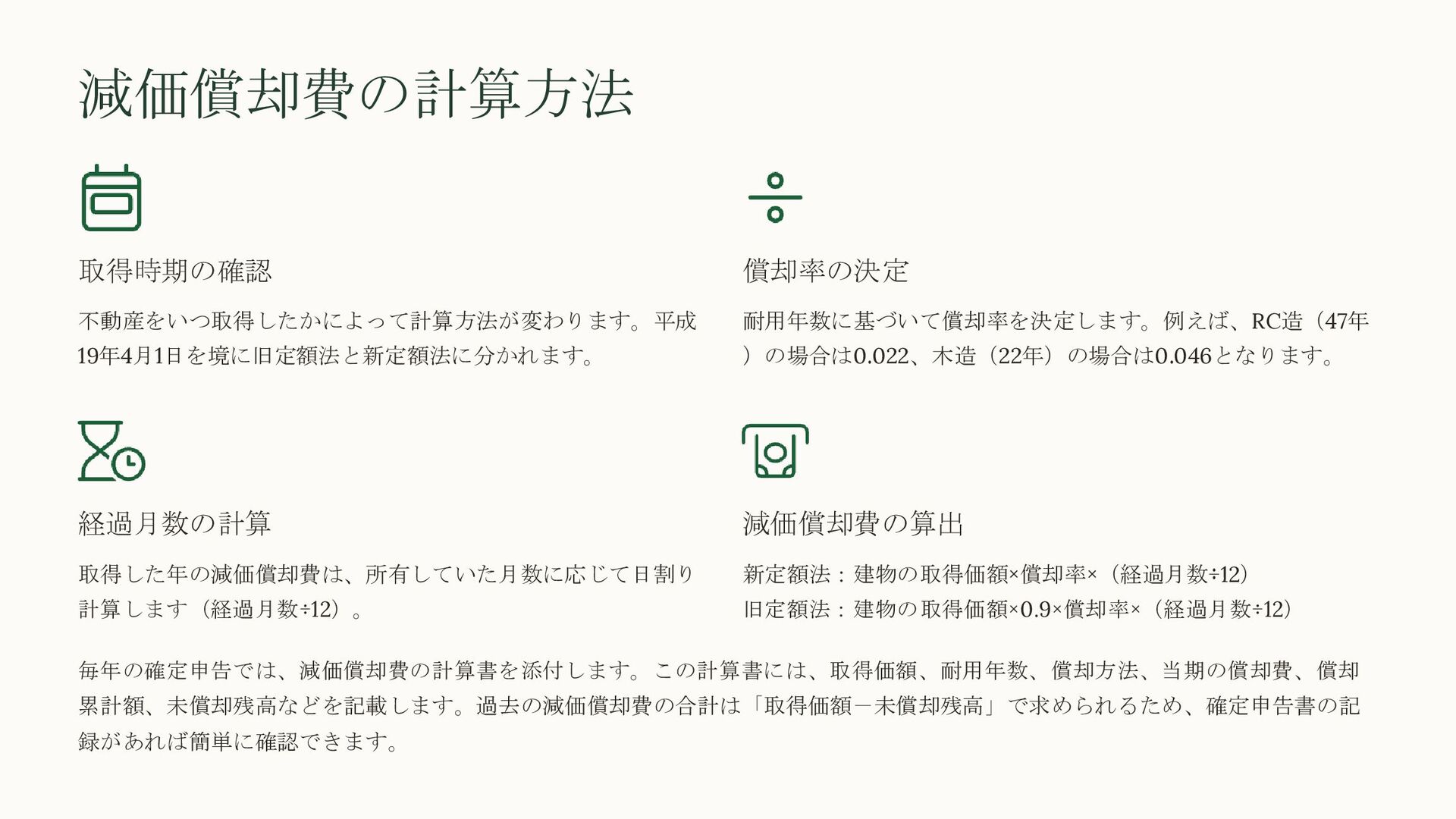 減価償却費の計算方法

取得時期の確認

不動産をいつ取得したかによって計算方法が変わります。平成19年4月1日を境に旧定額法と新定額法に分かれます。

償却率の決定

耐用年数に基づいて償却率を決定します。例えば、RC造（47年）の場合は0.022、木造（22年）の場合は0.046となります。

経過月数の計算

取得した年の減価償却費は、所有していた月数に応じて日割り計算します（経過月数÷12）。

減価償却費の算出

新定額法：建物の取得価額×償却率×（経過月数÷12）
旧定額法：建物の取得価額×0.9×償却率×（経過月数÷12）

毎年の確定申告では、減価償却費の計算書を添付します。この計算書には、取得価額、耐用年数、償却方法、当期の償却費、償却累計額、未償却残高などを記載します。過去の減価償却費の合計は「取得価額－未償却残高」で求められるため、確定申告書の記録があれば簡単に確認できます。